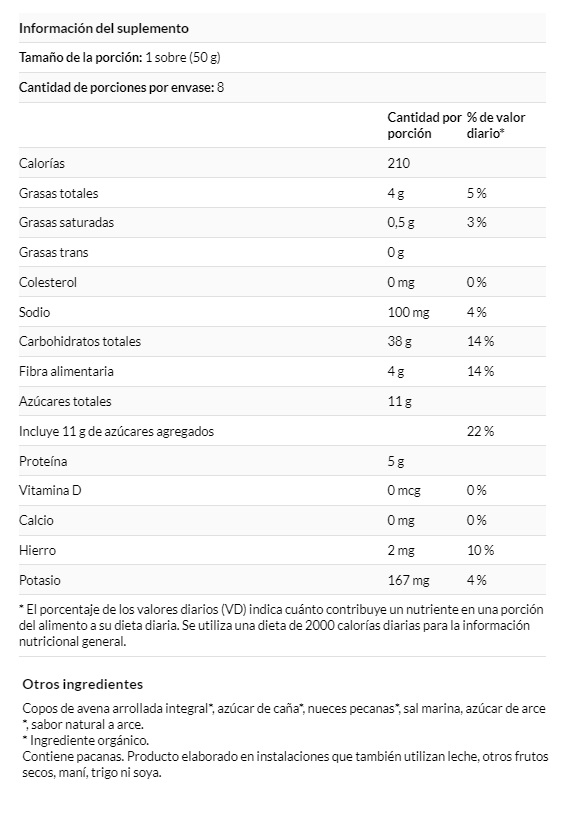 Información del suplemento

Tamaño de la porción: 1 sobre (50 g)

Cantidad de porciones por envase: 8

| | Cantidad por porción | % de valor diario* |
|---|---|---|
| Calorías | 210 | |
| Grasas totales | 4 g | 5 % |
| Grasas saturadas | 0,5 g | 3 % |
| Grasas trans | 0 g | |
| Colesterol | 0 mg | 0 % |
| Sodio | 100 mg | 4 % |
| Carbohidratos totales | 38 g | 14 % |
| Fibra alimentaria | 4 g | 14 % |
| Azúcares totales | 11 g | |
| Incluye 11 g de azúcares agregados | | 22 % |
| Proteína | 5 g | |
| Vitamina D | 0 mcg | 0 % |
| Calcio | 0 mg | 0 % |
| Hierro | 2 mg | 10 % |
| Potasio | 167 mg | 4 % |

* El porcentaje de los valores diarios (VD) indica cuánto contribuye un nutriente en una porción del alimento a su dieta diaria. Se utiliza una dieta de 2000 calorías diarias para la información nutricional general.

Otros ingredientes

Copos de avena arrollada integral*, azúcar de caña*, nueces pecanas*, sal marina, azúcar de arce *, sabor natural a arce.
* Ingrediente orgánico.
Contiene pacanas. Producto elaborado en instalaciones que también utilizan leche, otros frutos secos, maní, trigo ni soya.